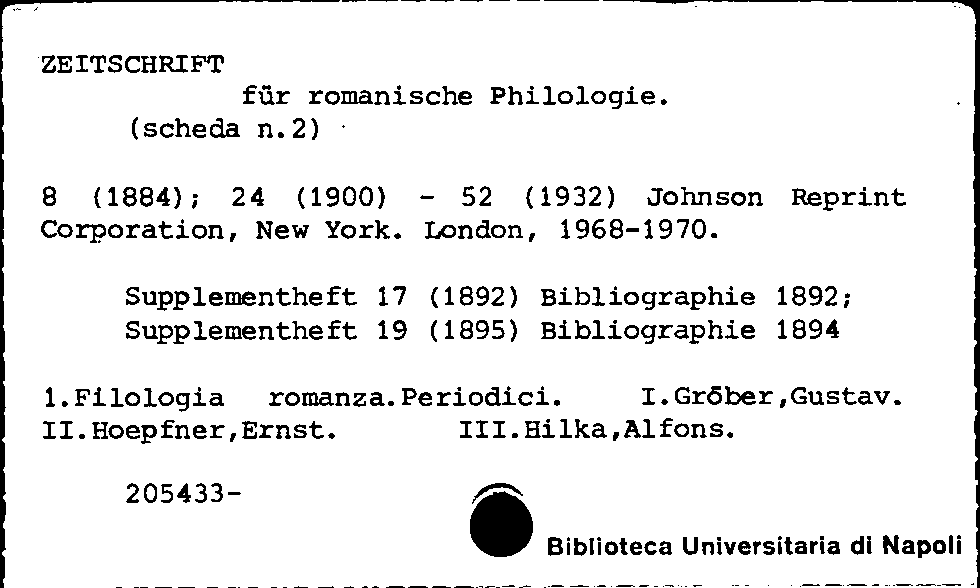 ZEITSCHRIFT
für romanische Philologie.
(scheda n.2)

8 (1884); 24 (1900) - 52 (1932) Johnson Reprint Corporation, New York. London, 1968-1970.

Supplementheft 17 (1892) Bibliographie 1892;
Supplementheft 19 (1895) Bibliographie 1894

1.Filologia romanza.Periodici. I.Gröber,Gustav. II.Hoepfner,Ernst. III.Hilka,Alfons.

205433-

Biblioteca Universitaria di Napoli